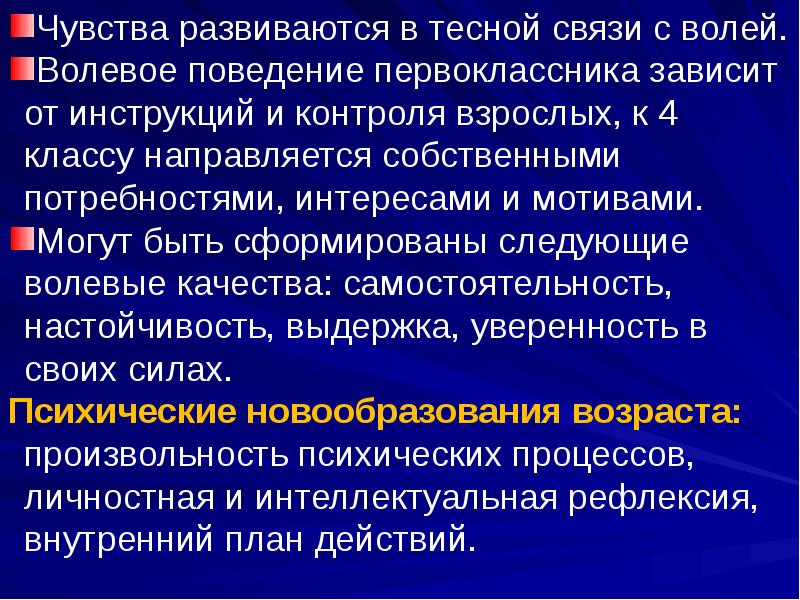 Чувства развиваются в тесной связи с волей.

Волевое поведение первоклассника зависит от инструкций и контроля взрослых, к 4 классу направляется собственными потребностями, интересами и мотивами.

Могут быть сформированы следующие волевые качества: самостоятельность, настойчивость, выдержка, уверенность в своих силах.

Психические новообразования возраста: произвольность психических процессов, личностная и интеллектуальная рефлексия, внутренний план действий.